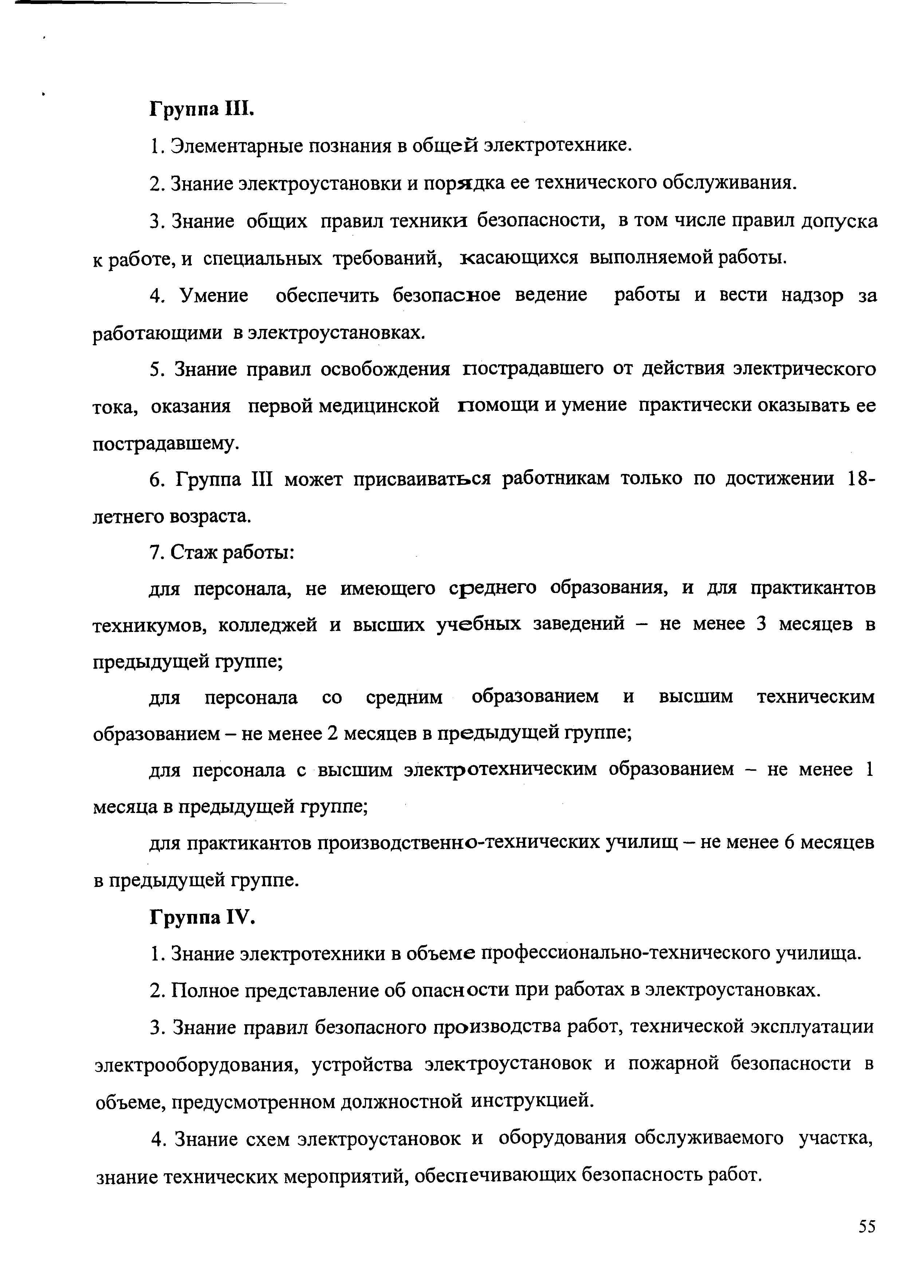 Группа III.

1. Элементарные познания в общей электротехнике.

2. Знание электроустановки и порядка ее технического обслуживания.

3. Знание общих правил техники безопасности, в том числе правил допуска к работе, и специальных требований, касающихся выполняемой работы.

4. Умение обеспечить безопасное ведение работы и вести надзор за работающими в электроустановках.

5. Знание правил освобождения пострадавшего от действия электрического тока, оказания первой медицинской помощи и умение практически оказывать ее пострадавшему.

6. Группа III может присваиваться работникам только по достижении 18-летнего возраста.

7. Стаж работы:

для персонала, не имеющего среднего образования, и для практикантов техникумов, колледжей и высших учебных заведений – не менее 3 месяцев в предыдущей группе;

для персонала со средним образованием и высшим техническим образованием – не менее 2 месяцев в предыдущей группе;

для персонала с высшим электротехническим образованием – не менее 1 месяца в предыдущей группе;

для практикантов производственно-технических училищ – не менее 6 месяцев в предыдущей группе.

Группа IV.

1. Знание электротехники в объеме профессионально-технического училища.

2. Полное представление об опасности при работах в электроустановках.

3. Знание правил безопасного производства работ, технической эксплуатации электрооборудования, устройства электроустановок и пожарной безопасности в объеме, предусмотренном должностной инструкцией.

4. Знание схем электроустановок и оборудования обслуживаемого участка, знание технических мероприятий, обеспечивающих безопасность работ.

55